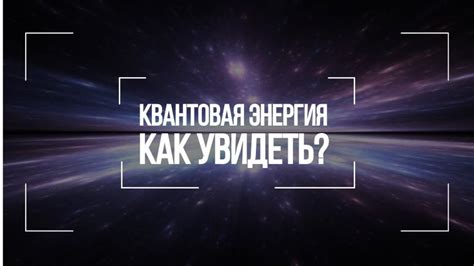 КВАНТОВАЯ ЭНЕРГИЯ
КАК УВИДЕТЬ?